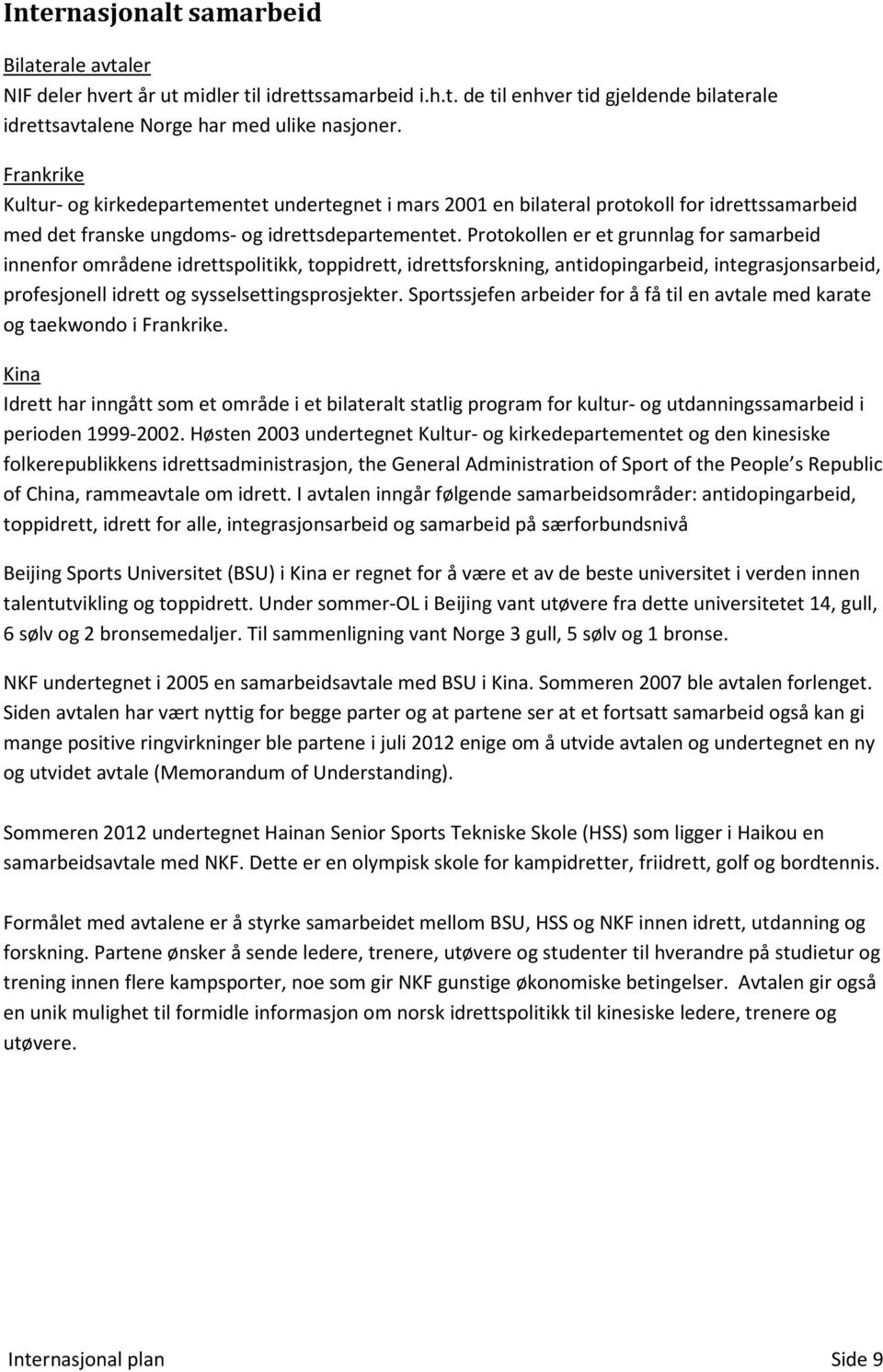 Internasjonalt samarbeid

Bilaterale avtaler
NIF deler hvert år ut midler til idrettssamarbeid i.h.t. de til enhver tid gjeldende bilaterale idrettsavtalene Norge har med ulike nasjoner.

Frankrike
Kultur- og kirkedepartementet undertegnet i mars 2001 en bilateral protokoll for idrettssamarbeid med det franske ungdoms- og idrettsdepartementet. Protokollen er et grunnlag for samarbeid innenfor områdene idrettspolitikk, toppidrett, idrettsforskning, antidopingarbeid, integrasjonsarbeid, profesjonell idrett og sysselsettingsprosjekter. Sportssjefen arbeider for å få til en avtale med karate og taekwondo i Frankrike.

Kina
Idrett har inngått som et område i et bilateralt statlig program for kultur- og utdanningssamarbeid i perioden 1999-2002. Høsten 2003 undertegnet Kultur- og kirkedepartementet og den kinesiske folkerepublikkens idrettsadministrasjon, the General Administration of Sport of the People s Republic of China, rammeavtale om idrett. I avtalen inngår følgende samarbeidsområder: antidopingarbeid, toppidrett, idrett for alle, integrasjonsarbeid og samarbeid på særforbundsnivå

Beijing Sports Universitet (BSU) i Kina er regnet for å være et av de beste universitet i verden innen talentutvikling og toppidrett. Under sommer-OL i Beijing vant utøvere fra dette universitetet 14, gull, 6 sølv og 2 bronsemedaljer. Til sammenligning vant Norge 3 gull, 5 sølv og 1 bronse.

NKF undertegnet i 2005 en samarbeidsavtale med BSU i Kina. Sommeren 2007 ble avtalen forlenget. Siden avtalen har vært nyttig for begge parter og at partene ser at et fortsatt samarbeid også kan gi mange positive ringvirkninger ble partene i juli 2012 enige om å utvide avtalen og undertegnet en ny og utvidet avtale (Memorandum of Understanding).

Sommeren 2012 undertegnet Hainan Senior Sports Tekniske Skole (HSS) som ligger i Haikou en samarbeidsavtale med NKF. Dette er en olympisk skole for kampidretter, friidrett, golf og bordtennis.

Formålet med avtalene er å styrke samarbeidet mellom BSU, HSS og NKF innen idrett, utdanning og forskning. Partene ønsker å sende ledere, trenere, utøvere og studenter til hverandre på studietur og trening innen flere kampsporter, noe som gir NKF gunstige økonomiske betingelser. Avtalen gir også en unik mulighet til formidle informasjon om norsk idrettspolitikk til kinesiske ledere, trenere og utøvere.

Internasjonal plan Side 9